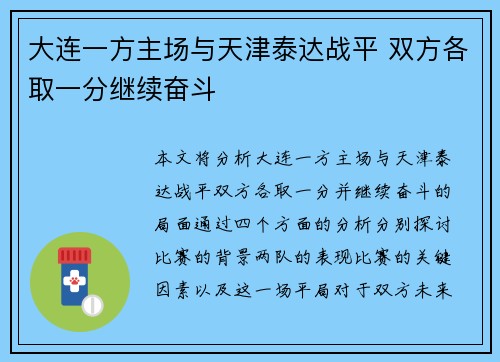 大连一方主场与天津泰达战平 双方各取一分继续奋斗

本文将分析大连一方主场与天津泰达战平双方各取一分并继续奋斗的局面通过四个方面的分析分别探讨比赛的背景两队的表现比赛的关键因素以及这一场平局对于双方未来